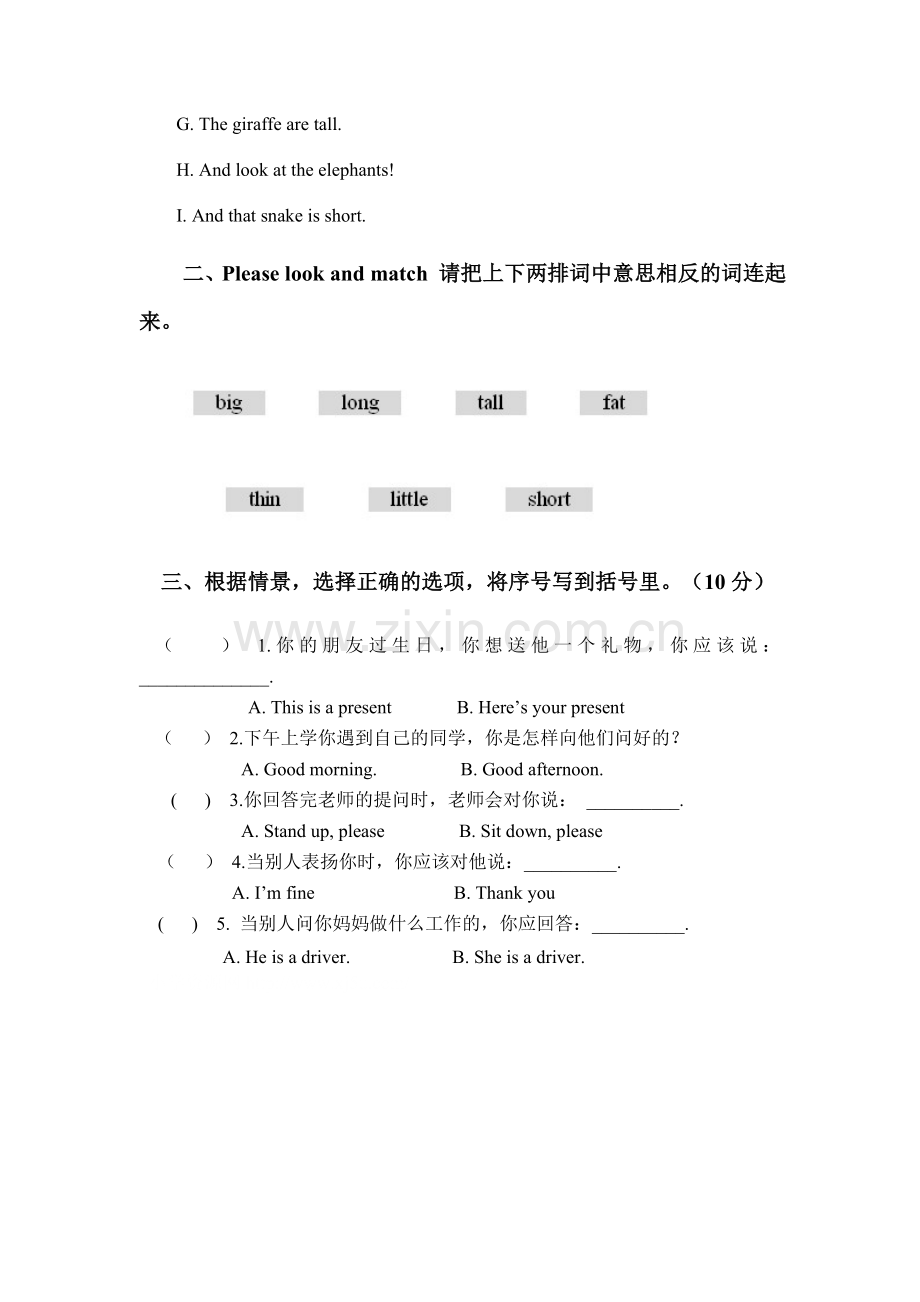 G. The giraffe are tall.

H. And look at the elephants!

I. And that snake is short.

二、Please look and match 请把上下两排词中意思相反的词连起来。

big long tall fat

thin little short

三、根据情景，选择正确的选项，将序号写到括号里。（10分）

（ ） 1.你的朋友过生日，你想送他一个礼物，你应该说：____.

A. This is a present B. Here's your present

（ ） 2.下午上学你遇到自己的同学，你是怎样向他们问好的？

A. Good morning. B. Good afternoon.

( ) 3.你回答完老师的提问时，老师会对你说： ____.

A. Stand up, please B. Sit down, please

（ ） 4.当别人表扬你时，你应该对他说：____.

A. I'm fine B. Thank you

( ) 5. 当别人问你妈妈做什么工作的，你应回答：____.

A. He is a driver. B. She is a driver.

www.zixin.com.cn